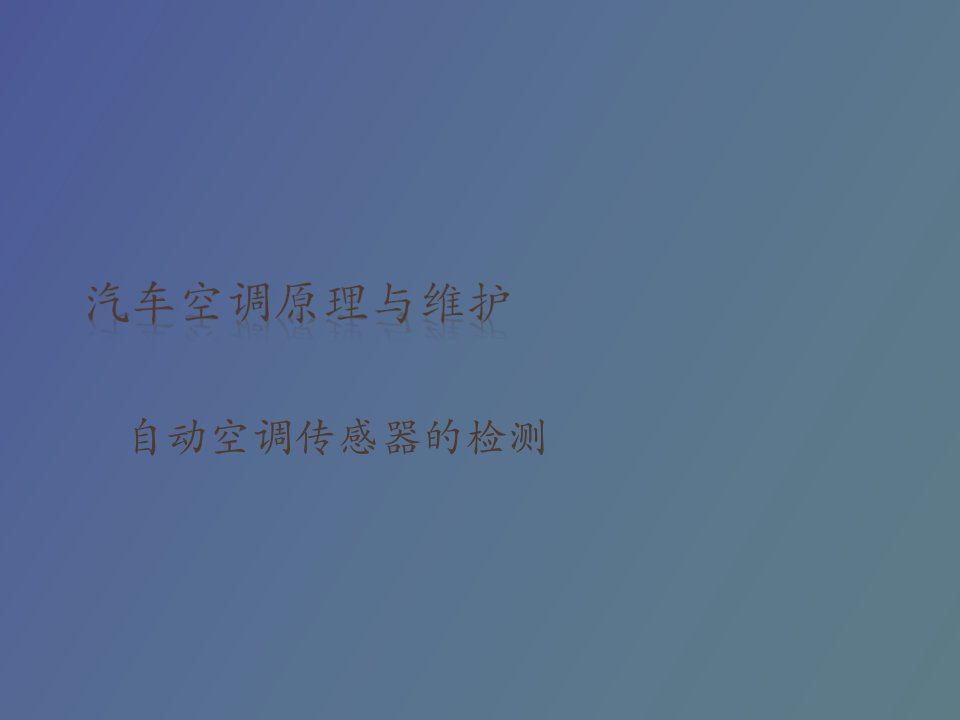 汽车空调原理与维护

自动空调传感器的检测